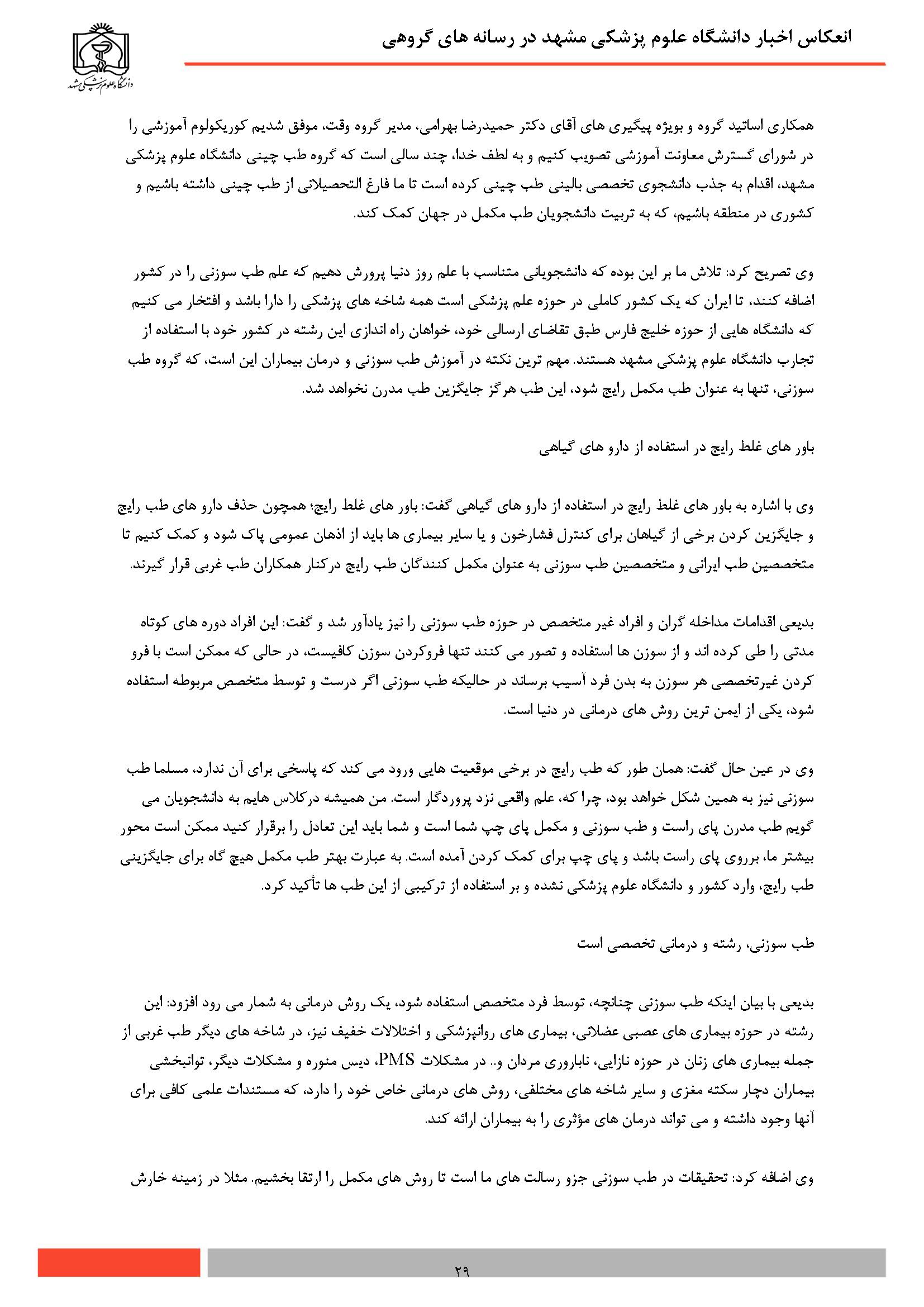 انعکاس اخبار دانشگاه علوم پزشکی مشهد در رسانه های گروهی

دانشگاه علوم پزشکی مشهد

همکاری اساتید گروه و بویژه پیگیری های آقای دکتر حمیدرضا بهرامی، مدیر گروه وقت، موفق شدیم کوریکولوم آموزشی را در شورای گسترش معاونت آموزشی تصویب کنیم و به لطف خدا، چند سالی است که گروه طب چینی دانشگاه علوم پزشکی مشهد، اقدام به جذب دانشجوی تخصصی بالینی طب چینی کرده است تا ما فارغ التحصیلانی از طب چینی داشته باشیم و کشوری در منطقه باشیم، که به تربیت دانشجویان طب مکمل در جهان کمک کند.

وی تصریح کرد: تلاش ما بر این بوده که دانشجویانی متناسب با علم روز دنیا پرورش دهیم که علم طب سوزنی را در کشور اضافه کنند، تا ایران که یک کشور کاملی در حوزه علم پزشکی است همه شاخه های پزشکی را دارا باشد و افتخار می کنیم که دانشگاه هایی از حوزه خلیج فارس طبق تقاضای ارسالی خود، خواهان راه اندازی این رشته در کشور خود با استفاده از تجارب دانشگاه علوم پزشکی مشهد هستند. مهم ترین نکته در آموزش طب سوزنی و درمان بیماران این است، که گروه طب سوزنی، تنها به عنوان طب مکمل رایج شود، این طب هرگز جایگزین طب مدرن نخواهد شد.

باور های غلط رایج در استفاده از دارو های گیاهی

وی با اشاره به باور های غلط رایج در استفاده از دارو های گیاهی گفت: باور های غلط رایج؛ همچون حذف دارو های طب رایج و جایگزین کردن برخی از گیاهان برای کنترل فشارخون و یا سایر بیماری ها باید از اذهان عمومی پاک شود و کمک کنیم تا متخصصین طب ایرانی و متخصصین طب سوزنی به عنوان مکمل کنندگان طب رایج درکنار همکاران طب غربی قرار گیرند.

بدیعی اقدامات مداخله گران و افراد غیر متخصص در حوزه طب سوزنی را نیز یادآور شد و گفت: این افراد دوره های کوتاه مدتی را طی کرده اند و از سوزن ها استفاده و تصور می کنند تنها فروکردن سوزن کافیست، در حالی که ممکن است با فرو کردن غیرتخصصی هر سوزن به بدن فرد آسیب برساند در حالیکه طب سوزنی اگر درست و توسط متخصص مربوطه استفاده شود، یکی از ایمن ترین روش های درمانی در دنیا است.

وی در عین حال گفت: همان طور که طب رایج در برخی موقعیت هایی ورود می کند که پاسخی برای آن ندارد، مسلما طب سوزنی نیز به همین شکل خواهد بود، چرا که، علم واقعی نزد پروردگار است. من همیشه درکلاس هایم به دانشجویان می گویم طب مدرن پای راست و طب سوزنی و مکمل پای چپ شما است و شما باید این تعادل را برقرار کنید ممکن است محور بیشتر ما، برروی پای راست باشد و پای چپ برای کمک کردن آمده است. به عبارت بهتر طب مکمل هیچ گاه برای جایگزینی طب رایج، وارد کشور و دانشگاه علوم پزشکی نشده و بر استفاده از ترکیبی از این طب ها تأکید کرد.

طب سوزنی، رشته و درمانی تخصصی است

بدیعی با بیان اینکه طب سوزنی چنانچه، توسط فرد متخصص استفاده شود، یک روش درمانی به شمار می رود افزود: این رشته در حوزه بیماری های عصبی عضلانی، بیماری های روانپزشکی و اختلالات خفیف نیز، در شاخه های دیگر طب غربی از جمله بیماری های زنان در حوزه نازایی، ناباروری مردان و.. در مشکلات PMS، دیس منوره و مشکلات دیگر، توانبخشی بیماران دچار سکته مغزی و سایر شاخه های مختلفی، روش های درمانی خاص خود را دارد، که مستندات علمی کافی برای آنها وجود داشته و می تواند درمان های مؤثری را به بیماران ارائه کند.

وی اضافه کرد: تحقیقات در طب سوزنی جزو رسالت های ما است تا روش های مکمل را ارتقا بخشیم. مثلا در زمینه خارش

۲۹